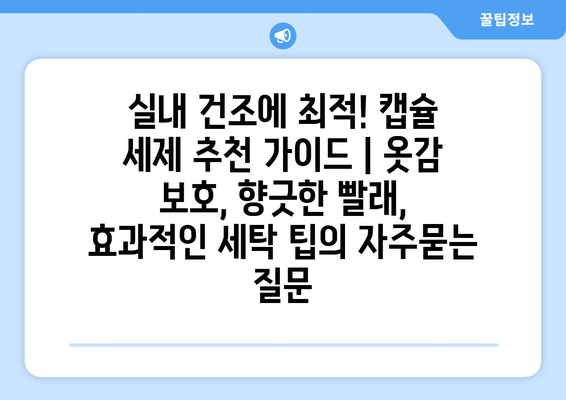 꿀팁정보

실내 건조에 최적! 캡슐 세제 추천 가이드 | 옷감 보호, 향긋한 빨래, 효과적인 세탁 팁의 자주묻는 질문